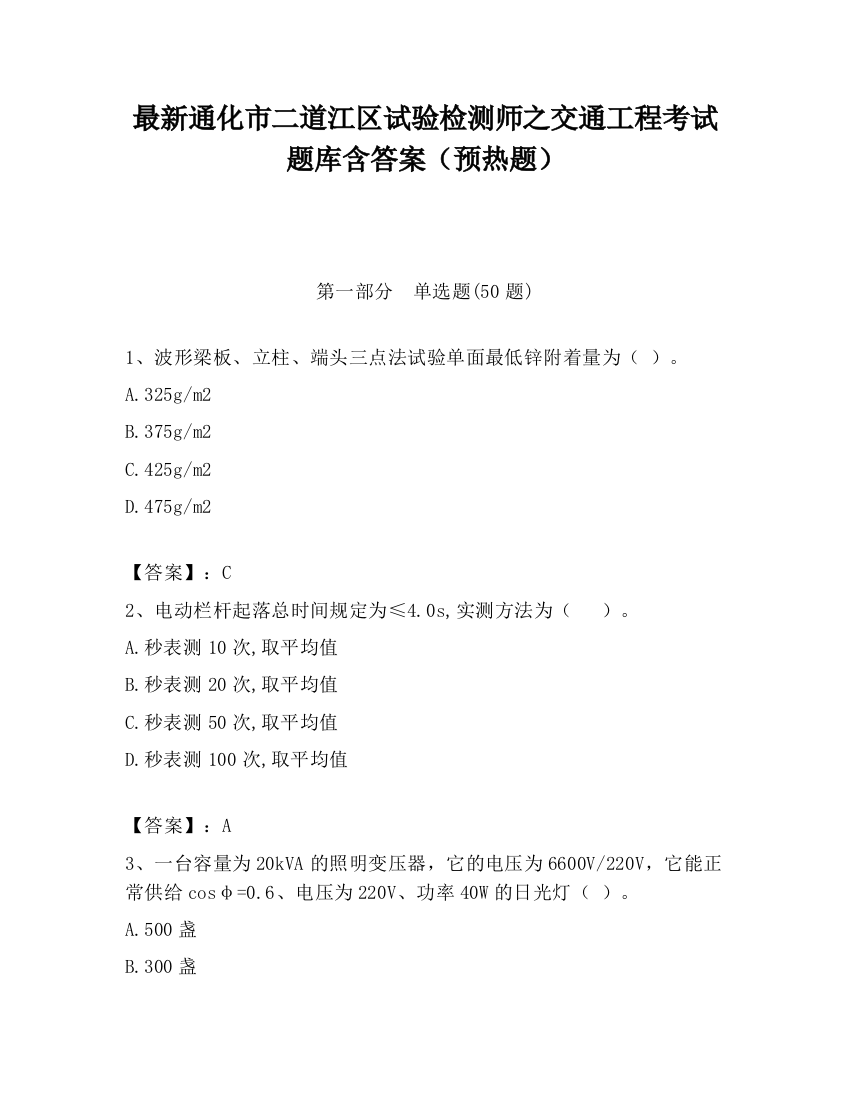 最新通化市二道江区试验检测师之交通工程考试题库含答案（预热题）

第一部分　单选题(50 题)

1、波形梁板、立柱、端头三点法试验单面最低锌附着量为（ ）。

A.325g/m2

B.375g/m2

C.425g/m2

D.475g/m2

【答案】：C

2、电动栏杆起落总时间规定为≤4.0s,实测方法为（　　）。

A.秒表测 10 次,取平均值

B.秒表测 20 次,取平均值

C.秒表测 50 次,取平均值

D.秒表测 100 次,取平均值

【答案】：A

3、一台容量为 20kVA 的照明变压器，它的电压为 6600V/220V，它能正常供给 cosφ=0.6、电压为 220V、功率 40W 的日光灯（ ）。

A.500 盏

B.300 盏